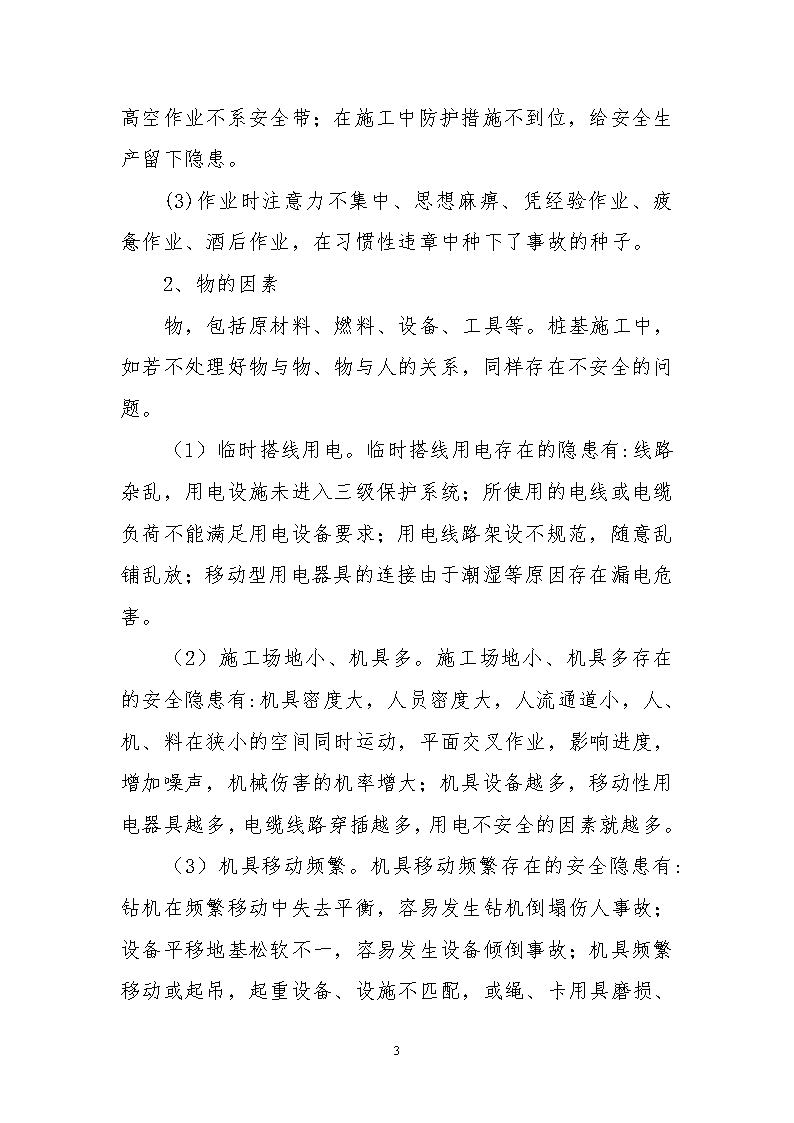 高空作业不系安全带；在施工中防护措施不到位，给安全生产留下隐患。

(3)作业时注意力不集中、思想麻痹、凭经验作业、疲惫作业、酒后作业，在习惯性违章中种下了事故的种子。

2、物的因素

物，包括原材料、燃料、设备、工具等。桩基施工中，如若不处理好物与物、物与人的关系，同样存在不安全的问题。

（1）临时搭线用电。临时搭线用电存在的隐患有:线路杂乱，用电设施未进入三级保护系统；所使用的电线或电缆负荷不能满足用电设备要求；用电线路架设不规范，随意乱铺乱放；移动型用电器具的连接由于潮湿等原因存在漏电危害。

（2）施工场地小、机具多。施工场地小、机具多存在的安全隐患有:机具密度大，人员密度大，人流通道小，人、机、料在狭小的空间同时运动，平面交叉作业，影响进度，增加噪声，机械伤害的机率增大；机具设备越多，移动性用电器具越多，电缆线路穿插越多，用电不安全的因素就越多。

（3）机具移动频繁。机具移动频繁存在的安全隐患有:钻机在频繁移动中失去平衡，容易发生钻机倒塌伤人事故；设备平移地基松软不一，容易发生设备倾倒事故；机具频繁移动或起吊，起重设备、设施不匹配，或绳、卡用具磨损、

3